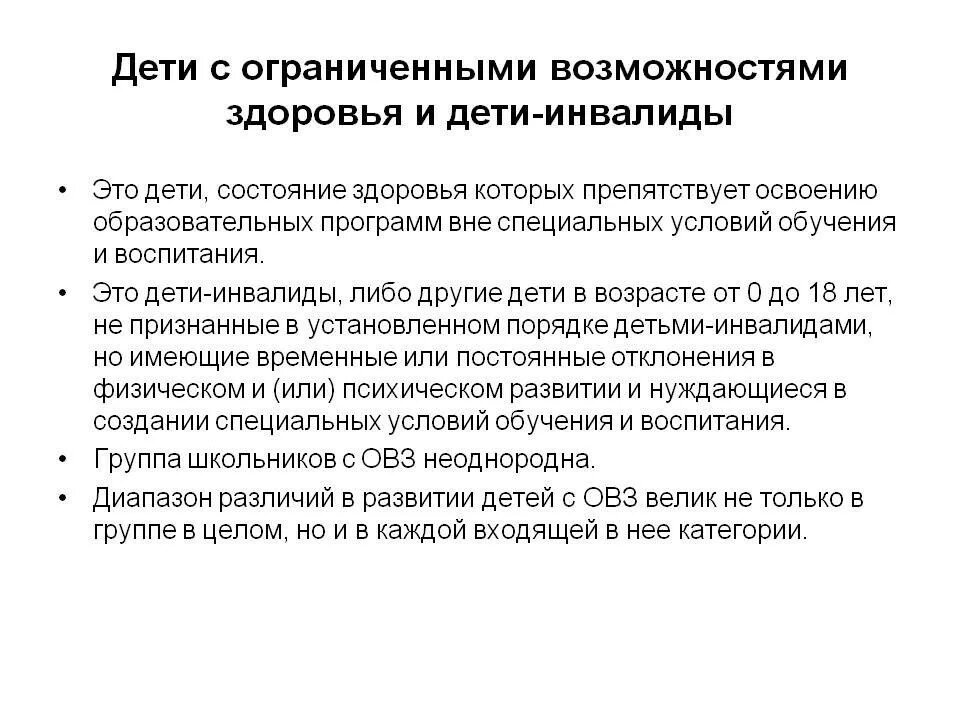 Дети с ограниченными возможностями здоровья и дети-инвалиды

• Это дети, состояние здоровья которых препятствует освоению образовательных программ вне специальных условий обучения и воспитания.
• Это дети-инвалиды, либо другие дети в возрасте от 0 до 18 лет, не признанные в установленном порядке детьми-инвалидами, но имеющие временные или постоянные отклонения в физическом и (или) психическом развитии и нуждающиеся в создании специальных условий обучения и воспитания.
• Группа школьников с ОВЗ неоднородна.
• Диапазон различий в развитии детей с ОВЗ велик не только в группе в целом, но и в каждой входящей в нее категории.